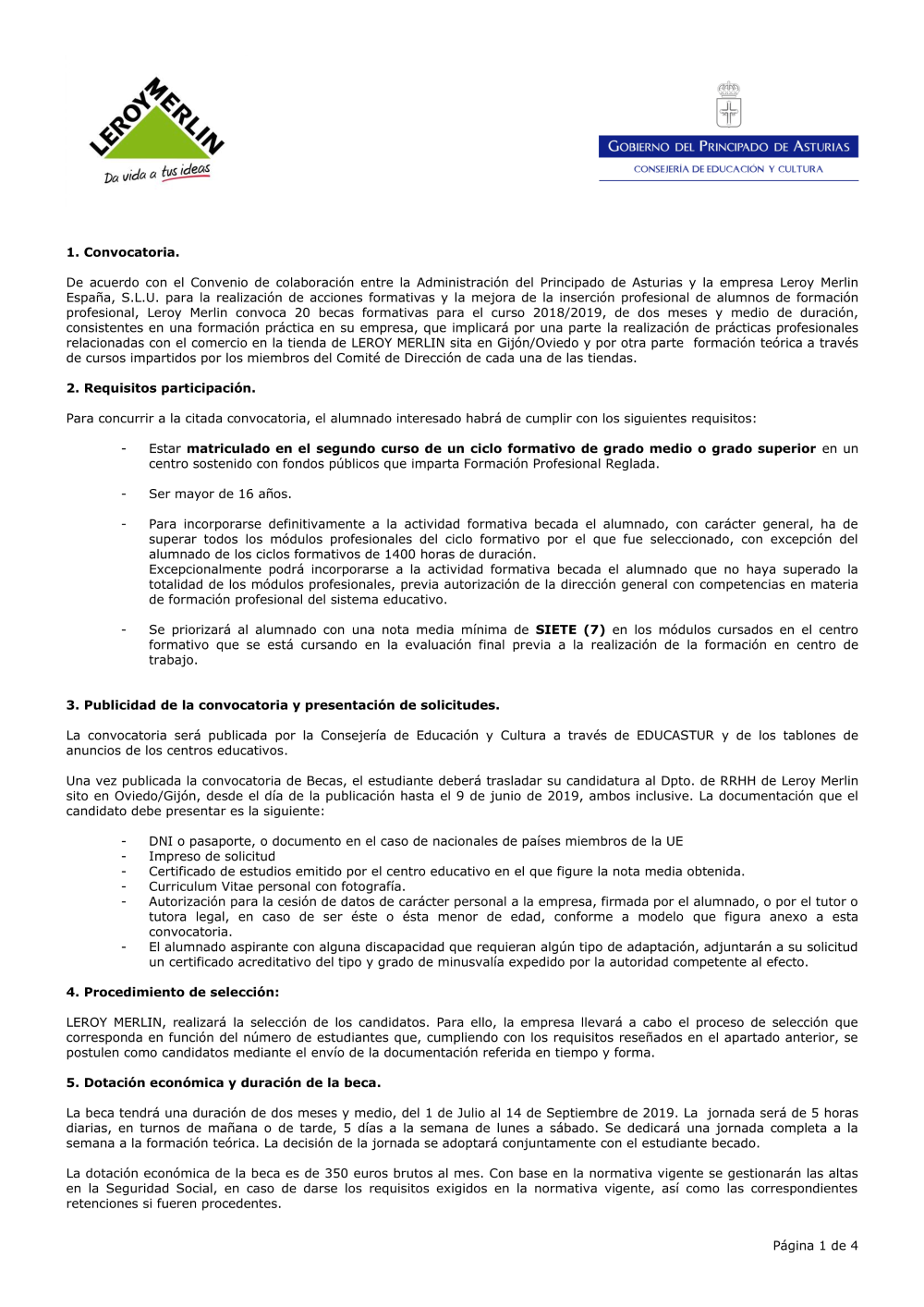 LEROY MERLIN
Da vida a tus ideas

GOBIERNO DEL PRINCIPADO DE ASTURIAS
CONSEJERÍA DE EDUCACIÓN Y CULTURA

1. Convocatoria.

De acuerdo con el Convenio de colaboración entre la Administración del Principado de Asturias y la empresa Leroy Merlin España, S.L.U. para la realización de acciones formativas y la mejora de la inserción profesional de alumnos de formación profesional, Leroy Merlin convoca 20 becas formativas para el curso 2018/2019, de dos meses y medio de duración, consistentes en una formación práctica en su empresa, que implicará por una parte la realización de prácticas profesionales relacionadas con el comercio en la tienda de LEROY MERLIN sita en Gijón/Oviedo y por otra parte formación teórica a través de cursos impartidos por los miembros del Comité de Dirección de cada una de las tiendas.

2. Requisitos participación.

Para concurrir a la citada convocatoria, el alumnado interesado habrá de cumplir con los siguientes requisitos:

- Estar matriculado en el segundo curso de un ciclo formativo de grado medio o grado superior en un centro sostenido con fondos públicos que imparta Formación Profesional Reglada.

- Ser mayor de 16 años.

- Para incorporarse definitivamente a la actividad formativa becada el alumnado, con carácter general, ha de superar todos los módulos profesionales del ciclo formativo por el que fue seleccionado, con excepción del alumnado de los ciclos formativos de 1400 horas de duración.
Excepcionalmente podrá incorporarse a la actividad formativa becada el alumnado que no haya superado la totalidad de los módulos profesionales, previa autorización de la dirección general con competencias en materia de formación profesional del sistema educativo.

- Se priorizará al alumnado con una nota media mínima de SIETE (7) en los módulos cursados en el centro formativo que se está cursando en la evaluación final previa a la realización de la formación en centro de trabajo.

3. Publicidad de la convocatoria y presentación de solicitudes.

La convocatoria será publicada por la Consejería de Educación y Cultura a través de EDUCASTUR y de los tablones de anuncios de los centros educativos.

Una vez publicada la convocatoria de Becas, el estudiante deberá trasladar su candidatura al Dpto. de RRHH de Leroy Merlin sito en Oviedo/Gijón, desde el día de la publicación hasta el 9 de junio de 2019, ambos inclusive. La documentación que el candidato debe presentar es la siguiente:

- DNI o pasaporte, o documento en el caso de nacionales de países miembros de la UE
- Impreso de solicitud
- Certificado de estudios emitido por el centro educativo en el que figure la nota media obtenida.
- Curriculum Vitae personal con fotografía.
- Autorización para la cesión de datos de carácter personal a la empresa, firmada por el alumnado, o por el tutor o tutora legal, en caso de ser éste o ésta menor de edad, conforme a modelo que figura anexo a esta convocatoria.
- El alumnado aspirante con alguna discapacidad que requieran algún tipo de adaptación, adjuntarán a su solicitud un certificado acreditativo del tipo y grado de minusvalía expedido por la autoridad competente al efecto.

4. Procedimiento de selección:

LEROY MERLIN, realizará la selección de los candidatos. Para ello, la empresa llevará a cabo el proceso de selección que corresponda en función del número de estudiantes que, cumpliendo con los requisitos reseñados en el apartado anterior, se postulen como candidatos mediante el envío de la documentación referida en tiempo y forma.

5. Dotación económica y duración de la beca.

La beca tendrá una duración de dos meses y medio, del 1 de Julio al 14 de Septiembre de 2019. La jornada será de 5 horas diarias, en turnos de mañana o de tarde, 5 días a la semana de lunes a sábado. Se dedicará una jornada completa a la semana a la formación teórica. La decisión de la jornada se adoptará conjuntamente con el estudiante becado.

La dotación económica de la beca es de 350 euros brutos al mes. Con base en la normativa vigente se gestionarán las altas en la Seguridad Social, en caso de darse los requisitos exigidos en la normativa vigente, así como las correspondientes retenciones si fueren procedentes.

Página 1 de 4